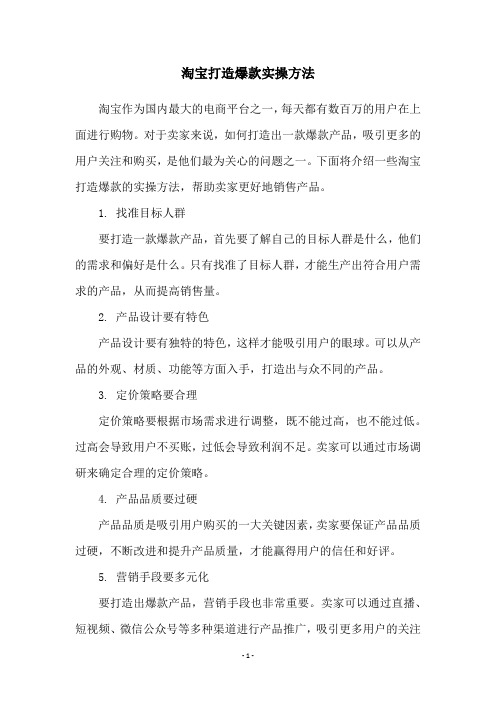 淘宝打造爆款实操方法

淘宝作为国内最大的电商平台之一，每天都有数百万的用户在上面进行购物。对于卖家来说，如何打造出一款爆款产品，吸引更多的用户关注和购买，是他们最为关心的问题之一。下面将介绍一些淘宝打造爆款的实操方法，帮助卖家更好地销售产品。

1. 找准目标人群

要打造一款爆款产品，首先要了解自己的目标人群是什么，他们的需求和偏好是什么。只有找准了目标人群，才能生产出符合用户需求的产品，从而提高销售量。

2. 产品设计要有特色

产品设计要有独特的特色，这样才能吸引用户的眼球。可以从产品的外观、材质、功能等方面入手，打造出与众不同的产品。

3. 定价策略要合理

定价策略要根据市场需求进行调整，既不能过高，也不能过低。过高会导致用户不买账，过低会导致利润不足。卖家可以通过市场调研来确定合理的定价策略。

4. 产品品质要过硬

产品品质是吸引用户购买的一大关键因素，卖家要保证产品品质过硬，不断改进和提升产品质量，才能赢得用户的信任和好评。

5. 营销手段要多元化

要打造出爆款产品，营销手段也非常重要。卖家可以通过直播、短视频、微信公众号等多种渠道进行产品推广，吸引更多用户的关注

- 1 -